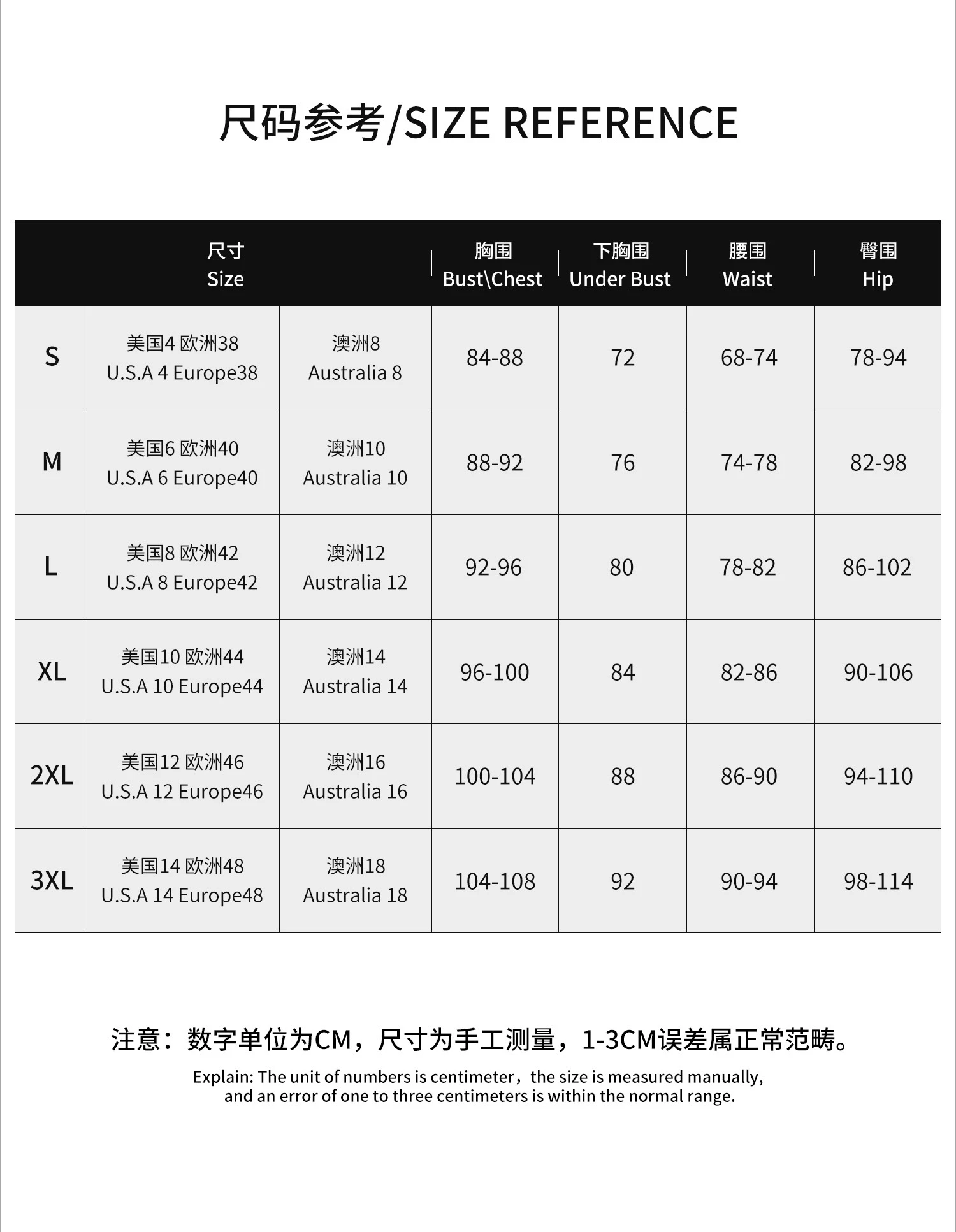 尺码参考/SIZE REFERENCE

| 尺寸 Size | | | 胸围 Bust\Chest | 下胸围 Under Bust | 腰围 Waist | 臀围 Hip |
|---|---|---|---|---|---|---|
| S | 美国4 欧洲38 U.S.A 4 Europe38 | 澳洲8 Australia 8 | 84-88 | 72 | 68-74 | 78-94 |
| M | 美国6 欧洲40 U.S.A 6 Europe40 | 澳洲10 Australia 10 | 88-92 | 76 | 74-78 | 82-98 |
| L | 美国8 欧洲42 U.S.A 8 Europe42 | 澳洲12 Australia 12 | 92-96 | 80 | 78-82 | 86-102 |
| XL | 美国10 欧洲44 U.S.A 10 Europe44 | 澳洲14 Australia 14 | 96-100 | 84 | 82-86 | 90-106 |
| 2XL | 美国12 欧洲46 U.S.A 12 Europe46 | 澳洲16 Australia 16 | 100-104 | 88 | 86-90 | 94-110 |
| 3XL | 美国14 欧洲48 U.S.A 14 Europe48 | 澳洲18 Australia 18 | 104-108 | 92 | 90-94 | 98-114 |

注意：数字单位为CM，尺寸为手工测量，1-3CM误差属正常范畴。

Explain: The unit of numbers is centimeter，the size is measured manually, and an error of one to three centimeters is within the normal range.